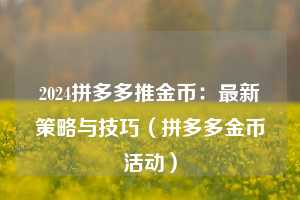 2024拼多多推金币：最新策略与技巧（拼多多金币活动）